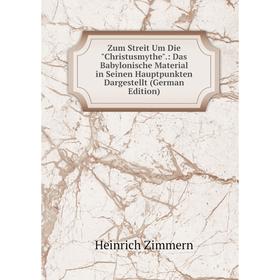 Zum Streit Um Die "Christusmythe".: Das Babylonische Material in Seinen Hauptpunkten Dargestellt (German Edition)

Heinrich Zimmern